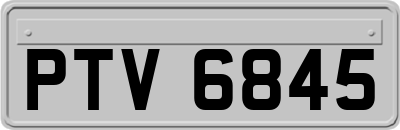 PTV 6845